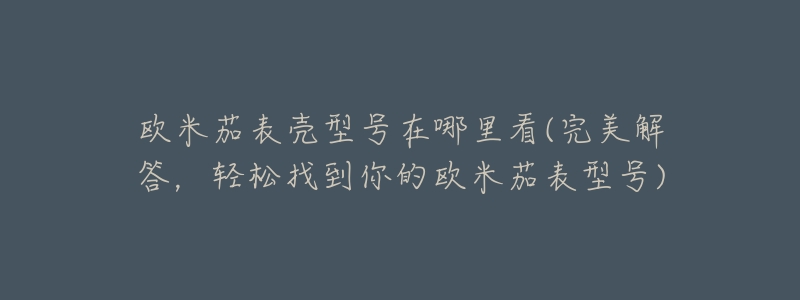 欧米茄表壳型号在哪里看(完美解答，轻松找到你的欧米茄表型号)